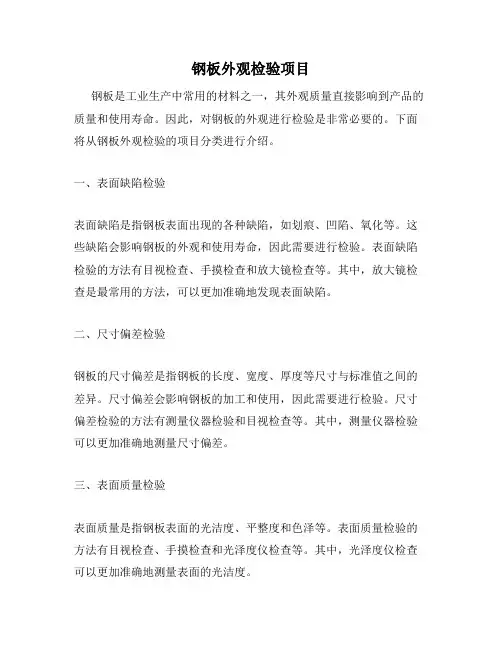 钢板外观检验项目

钢板是工业生产中常用的材料之一，其外观质量直接影响到产品的质量和使用寿命。因此，对钢板的外观进行检验是非常必要的。下面将从钢板外观检验的项目分类进行介绍。

一、表面缺陷检验

表面缺陷是指钢板表面出现的各种缺陷，如划痕、凹陷、氧化等。这些缺陷会影响钢板的外观和使用寿命，因此需要进行检验。表面缺陷检验的方法有目视检查、手摸检查和放大镜检查等。其中，放大镜检查是最常用的方法，可以更加准确地发现表面缺陷。

二、尺寸偏差检验

钢板的尺寸偏差是指钢板的长度、宽度、厚度等尺寸与标准值之间的差异。尺寸偏差会影响钢板的加工和使用，因此需要进行检验。尺寸偏差检验的方法有测量仪器检验和目视检查等。其中，测量仪器检验可以更加准确地测量尺寸偏差。

三、表面质量检验

表面质量是指钢板表面的光洁度、平整度和色泽等。表面质量检验的方法有目视检查、手摸检查和光泽度仪检查等。其中，光泽度仪检查可以更加准确地测量表面的光洁度。